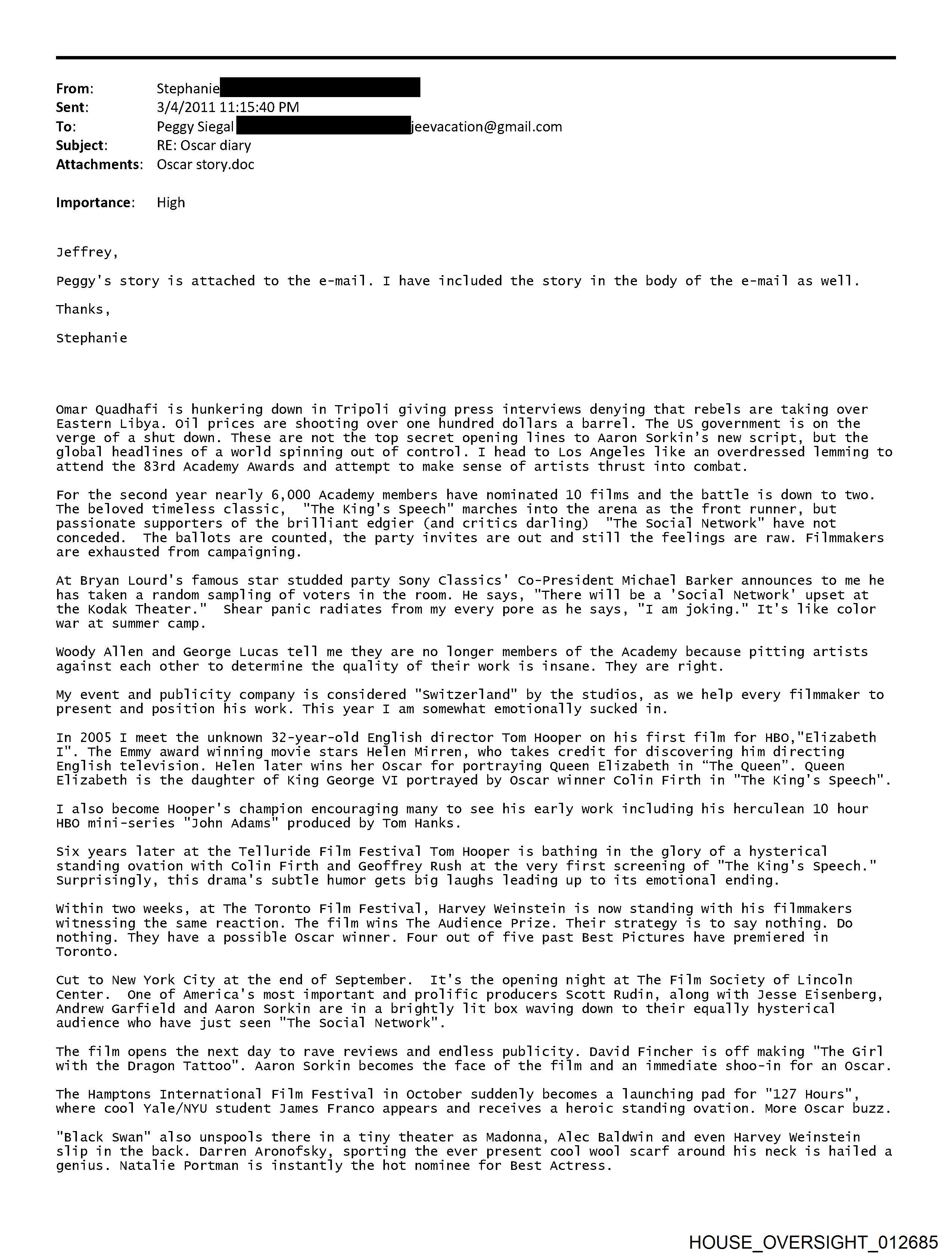 From: Stephanie
Sent: 3/4/2011 11:15:40 PM
To: Peggy Siegal jeevacation@gmail.com
Subject: RE: Oscar diary
Attachments: Oscar story.doc

Importance: High

Jeffrey,

Peggy's story is attached to the e-mail. I have included the story in the body of the e-mail as well.

Thanks,

Stephanie

Omar Quadhafi is hunkering down in Tripoli giving press interviews denying that rebels are taking over Eastern Libya. Oil prices are shooting over one hundred dollars a barrel. The US government is on the verge of a shut down. These are not the top secret opening lines to Aaron Sorkin's new script, but the global headlines of a world spinning out of control. I head to Los Angeles like an overdressed lemming to attend the 83rd Academy Awards and attempt to make sense of artists thrust into combat.

For the second year nearly 6,000 Academy members have nominated 10 films and the battle is down to two. The beloved timeless classic, "The King's Speech" marches into the arena as the front runner, but passionate supporters of the brilliant edgier (and critics darling) "The Social Network" have not conceded. The ballots are counted, the party invites are out and still the feelings are raw. Filmmakers are exhausted from campaigning.

At Bryan Lourd's famous star studded party Sony Classics' Co-President Michael Barker announces to me he has taken a random sampling of voters in the room. He says, "There will be a 'Social Network' upset at the Kodak Theater." Shear panic radiates from my every pore as he says, "I am joking." It's like color war at summer camp.

Woody Allen and George Lucas tell me they are no longer members of the Academy because pitting artists against each other to determine the quality of their work is insane. They are right.

My event and publicity company is considered "Switzerland" by the studios, as we help every filmmaker to present and position his work. This year I am somewhat emotionally sucked in.

In 2005 I meet the unknown 32-year-old English director Tom Hooper on his first film for HBO,"Elizabeth I". The Emmy award winning movie stars Helen Mirren, who takes credit for discovering him directing English television. Helen later wins her Oscar for portraying Queen Elizabeth in “The Queen”. Queen Elizabeth is the daughter of King George VI portrayed by Oscar winner Colin Firth in "The King's Speech".

I also become Hooper's champion encouraging many to see his early work including his herculean 10 hour HBO mini-series "John Adams" produced by Tom Hanks.

Six years later at the Telluride Film Festival Tom Hooper is bathing in the glory of a hysterical standing ovation with Colin Firth and Geoffrey Rush at the very first screening of "The King's Speech." Surprisingly, this drama's subtle humor gets big laughs leading up to its emotional ending.

Within two weeks, at The Toronto Film Festival, Harvey Weinstein is now standing with his filmmakers witnessing the same reaction. The film wins The Audience Prize. Their strategy is to say nothing. Do nothing. They have a possible Oscar winner. Four out of five past Best Pictures have premiered in Toronto.

Cut to New York City at the end of September. It's the opening night at The Film Society of Lincoln Center. One of America's most important and prolific producers Scott Rudin, along with Jesse Eisenberg, Andrew Garfield and Aaron Sorkin are in a brightly lit box waving down to their equally hysterical audience who have just seen "The Social Network".

The film opens the next day to rave reviews and endless publicity. David Fincher is off making "The Girl with the Dragon Tattoo". Aaron Sorkin becomes the face of the film and an immediate shoo-in for an Oscar.

The Hamptons International Film Festival in October suddenly becomes a launching pad for "127 Hours", where cool Yale/NYU student James Franco appears and receives a heroic standing ovation. More Oscar buzz.

"Black Swan" also unspools there in a tiny theater as Madonna, Alec Baldwin and even Harvey Weinstein slip in the back. Darren Aronofsky, sporting the ever present cool wool scarf around his neck is hailed a genius. Natalie Portman is instantly the hot nominee for Best Actress.

HOUSE_OVERSIGHT_012685